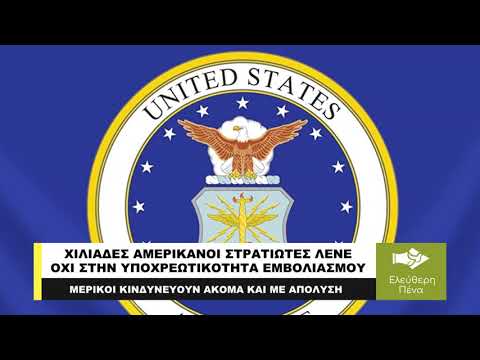 UNITED STATES

ΧΙΛΙΑΔΕΣ ΑΜΕΡΙΚΑΝΟΙ ΣΤΡΑΤΙΩΤΕΣ ΛΕΝΕ ΟΧΙ ΣΤΗΝ ΥΠΟΧΡΕΩΤΙΚΟΤΗΤΑ ΕΜΒΟΛΙΑΣΜΟΥ

ΜΕΡΙΚΟΙ ΚΙΝΔΥΝΕΥΟΥΝ ΑΚΟΜΑ ΚΑΙ ΜΕ ΑΠΟΛΥΣΗ

Ελεύθερη Πένα